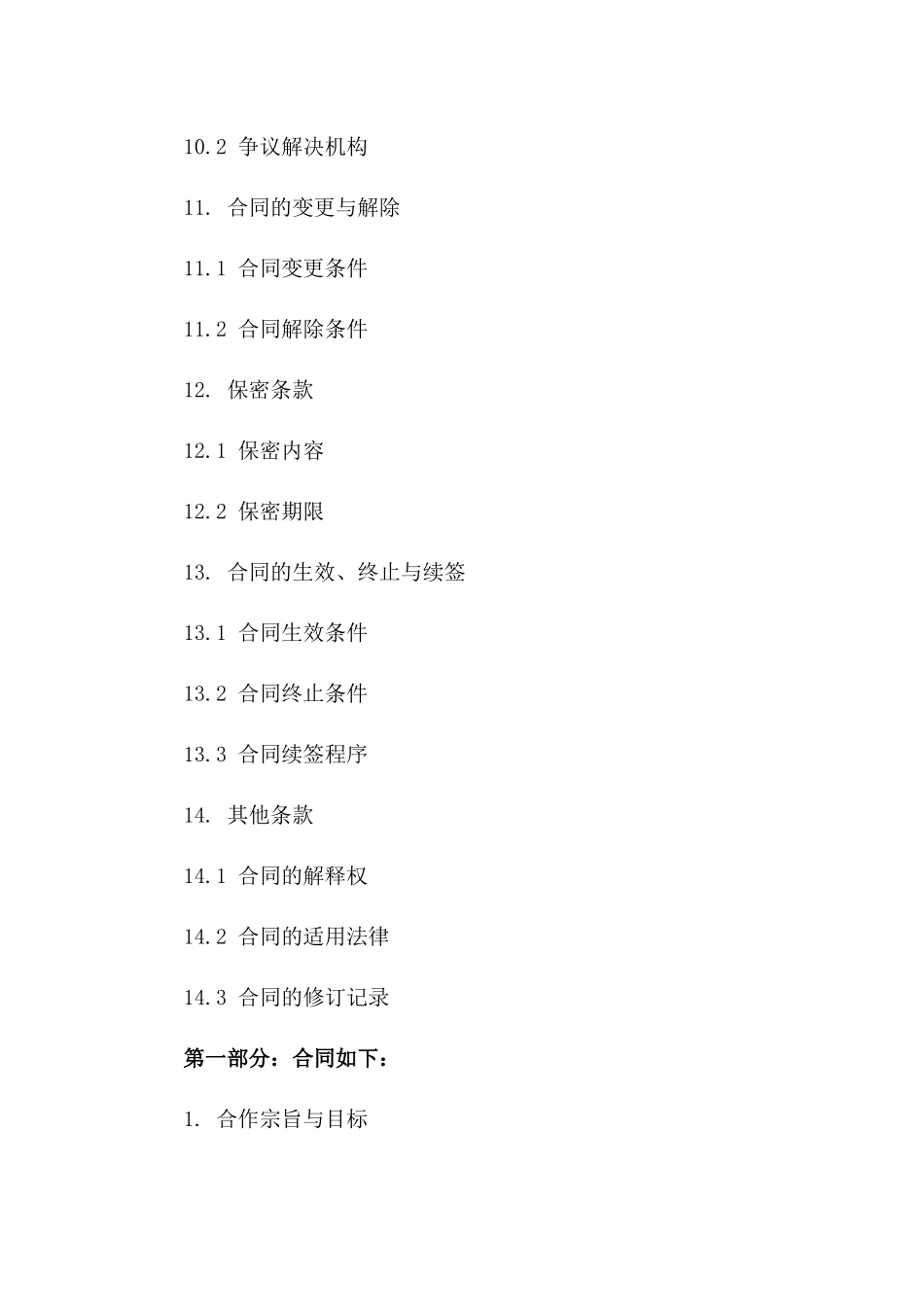 10.2 争议解决机构

11. 合同的变更与解除

11.1 合同变更条件

11.2 合同解除条件

12. 保密条款

12.1 保密内容

12.2 保密期限

13. 合同的生效、终止与续签

13.1 合同生效条件

13.2 合同终止条件

13.3 合同续签程序

14. 其他条款

14.1 合同的解释权

14.2 合同的适用法律

14.3 合同的修订记录

第一部分：合同如下：

1. 合作宗旨与目标